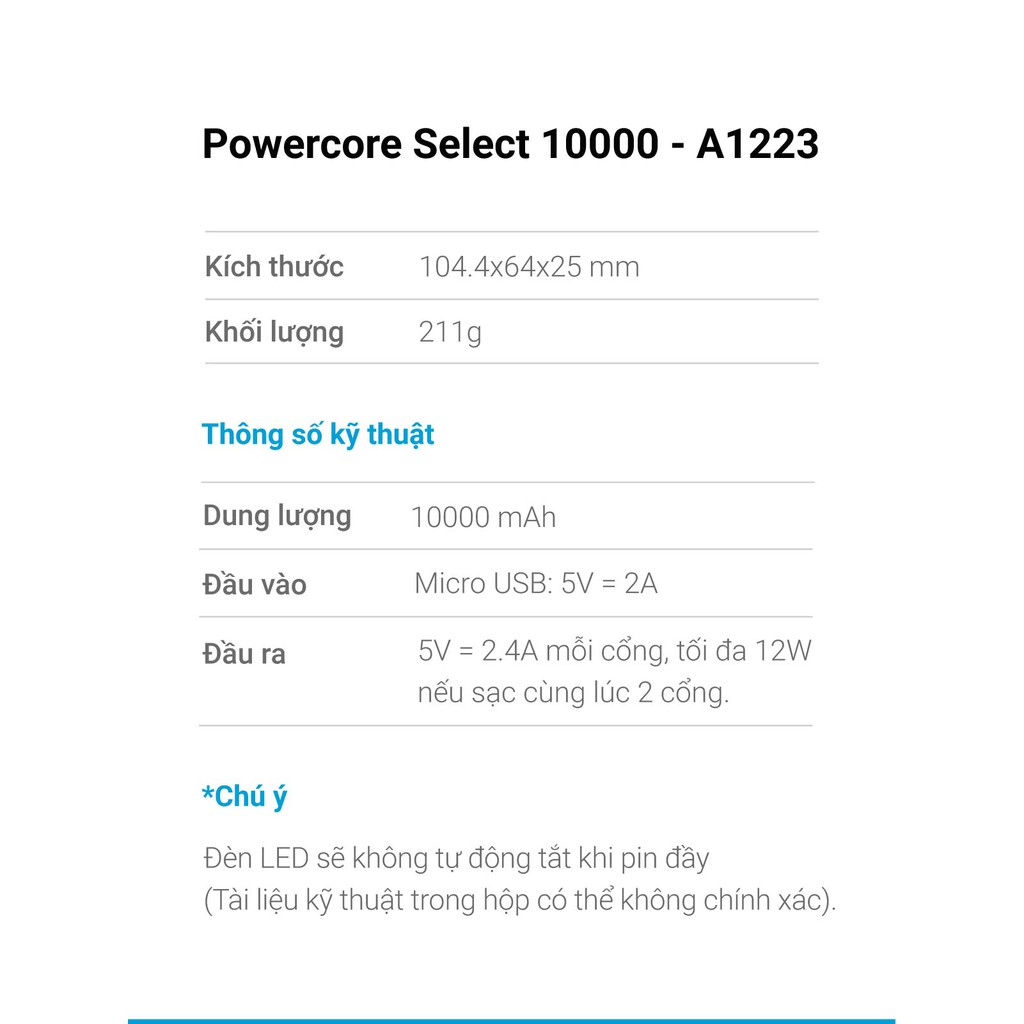 Powercore Select 10000 - A1223

| Kích thước | 104.4x64x25 mm |
|---|---|
| Khối lượng | 211g |

Thông số kỹ thuật

| Dung lượng | 10000 mAh |
|---|---|
| Đầu vào | Micro USB: 5V = 2A |
| Đầu ra | 5V = 2.4A mỗi cổng, tối đa 12W nếu sạc cùng lúc 2 cổng. |

*Chú ý

Đèn LED sẽ không tự động tắt khi pin đầy
(Tài liệu kỹ thuật trong hộp có thể không chính xác).